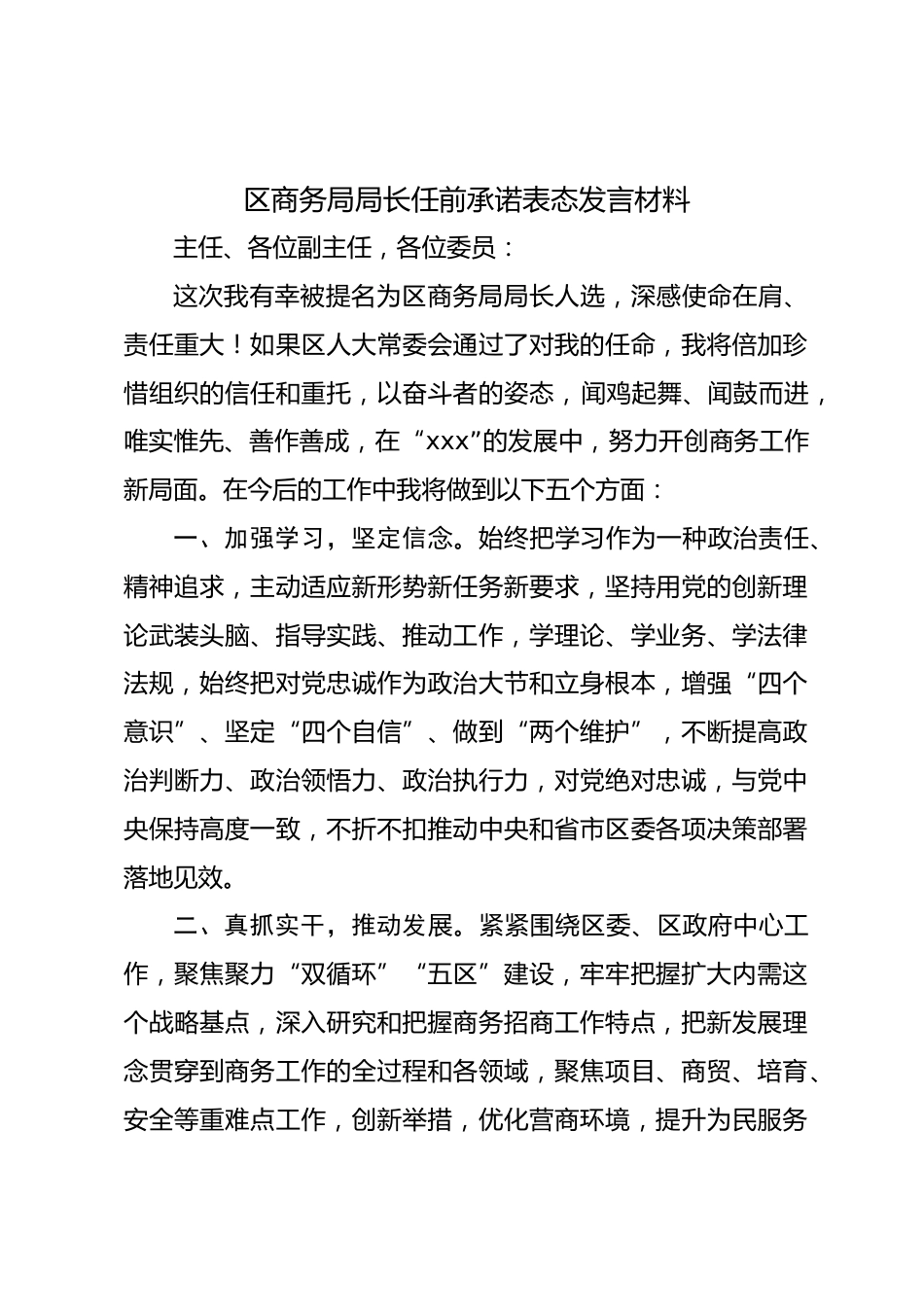 区商务局局长任前承诺表态发言材料

主任、各位副主任，各位委员：

这次我有幸被提名为区商务局局长人选，深感使命在肩、责任重大！如果区人大常委会通过了对我的任命，我将倍加珍惜组织的信任和重托，以奋斗者的姿态，闻鸡起舞、闻鼓而进，唯实惟先、善作善成，在“xxx”的发展中，努力开创商务工作新局面。在今后的工作中我将做到以下五个方面：

一、加强学习，坚定信念。始终把学习作为一种政治责任、精神追求，主动适应新形势新任务新要求，坚持用党的创新理论武装头脑、指导实践、推动工作，学理论、学业务、学法律法规，始终把对党忠诚作为政治大节和立身根本，增强“四个意识”、坚定“四个自信”、做到“两个维护”，不断提高政治判断力、政治领悟力、政治执行力，对党绝对忠诚，与党中央保持高度一致，不折不扣推动中央和省市区委各项决策部署落地见效。

二、真抓实干，推动发展。紧紧围绕区委、区政府中心工作，聚焦聚力“双循环”“五区”建设，牢牢把握扩大内需这个战略基点，深入研究和把握商务招商工作特点，把新发展理念贯穿到商务工作的全过程和各领域，聚焦项目、商贸、培育、安全等重难点工作，创新举措，优化营商环境，提升为民服务